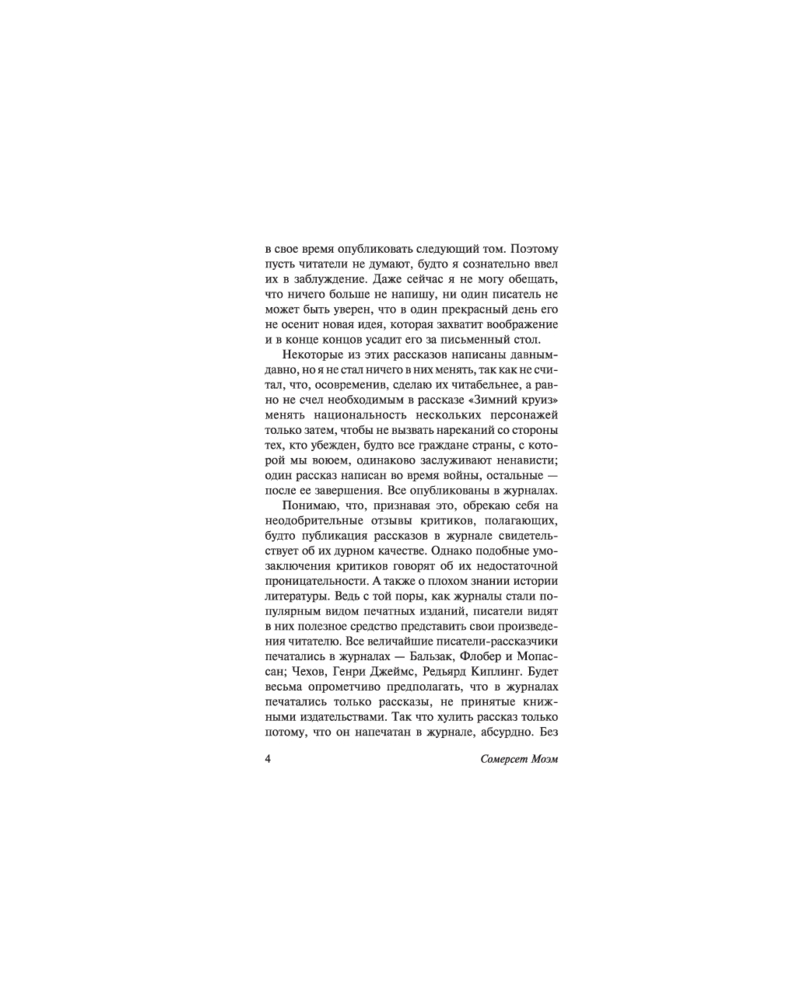 в свое время опубликовать следующий том. Поэтому пусть читатели не думают, будто я сознательно ввел их в заблуждение. Даже сейчас я не могу обещать, что ничего больше не напишу, ни один писатель не может быть уверен, что в один прекрасный день его не осенит новая идея, которая захватит воображение и в конце концов усадит его за письменный стол.

Некоторые из этих рассказов написаны давным-давно, но я не стал ничего в них менять, так как не считал, что, осовременив, сделаю их читабельнее, а равно не счел необходимым в рассказе «Зимний круиз» менять национальность нескольких персонажей только затем, чтобы не вызвать нареканий со стороны тех, кто убежден, будто все граждане страны, с которой мы воюем, одинаково заслуживают ненависти; один рассказ написан во время войны, остальные — после ее завершения. Все опубликованы в журналах.

Понимаю, что, признавая это, обрекаю себя на неодобрительные отзывы критиков, полагающих, будто публикация рассказов в журнале свидетельствует об их дурном качестве. Однако подобные умозаключения критиков говорят об их недостаточной проницательности. А также о плохом знании истории литературы. Ведь с той поры, как журналы стали популярным видом печатных изданий, писатели видят в них полезное средство представить свои произведения читателю. Все величайшие писатели-рассказчики печатались в журналах — Бальзак, Флобер и Мопассан; Чехов, Генри Джеймс, Редьярд Киплинг. Будет весьма опрометчиво предполагать, что в журналах печатались только рассказы, не принятые книжными издательствами. Так что хулить рассказ только потому, что он напечатан в журнале, абсурдно. Без

4 Сомерсет Моэм